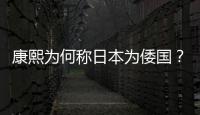 康熙为何称日本为倭国？